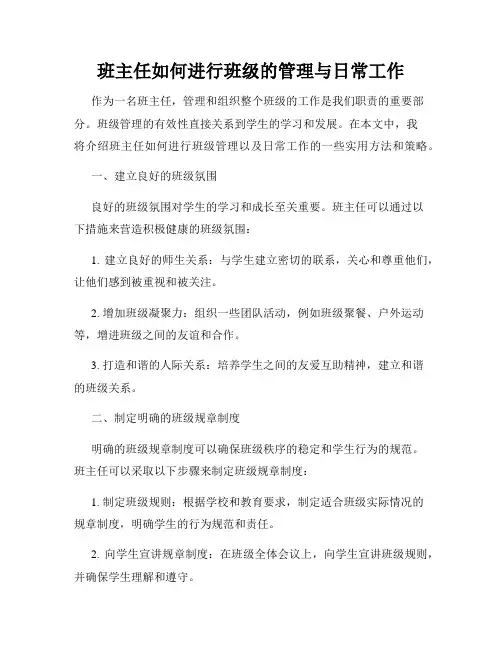 班主任如何进行班级的管理与日常工作

作为一名班主任，管理和组织整个班级的工作是我们职责的重要部分。班级管理的有效性直接关系到学生的学习和发展。在本文中，我将介绍班主任如何进行班级管理以及日常工作的一些实用方法和策略。

一、建立良好的班级氛围

良好的班级氛围对学生的学习和成长至关重要。班主任可以通过以下措施来营造积极健康的班级氛围：

1. 建立良好的师生关系：与学生建立密切的联系，关心和尊重他们，让他们感到被重视和被关注。

2. 增加班级凝聚力：组织一些团队活动，例如班级聚餐、户外运动等，增进班级之间的友谊和合作。

3. 打造和谐的人际关系：培养学生之间的友爱互助精神，建立和谐的班级关系。

二、制定明确的班级规章制度

明确的班级规章制度可以确保班级秩序的稳定和学生行为的规范。班主任可以采取以下步骤来制定班级规章制度：

1. 制定班级规则：根据学校和教育要求，制定适合班级实际情况的规章制度，明确学生的行为规范和责任。

2. 向学生宣讲规章制度：在班级全体会议上，向学生宣讲班级规则，并确保学生理解和遵守。